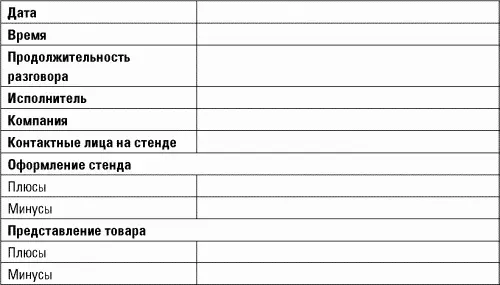 | Дата | |
|---|---|
| Время | |
| Продолжительность разговора | |
| Исполнитель | |
| Компания | |
| Контактные лица на стенде | |
| Оформление стенда | |
| Плюсы | |
| Минусы | |
| Представление товара | |
| Плюсы | |
| Минусы | |